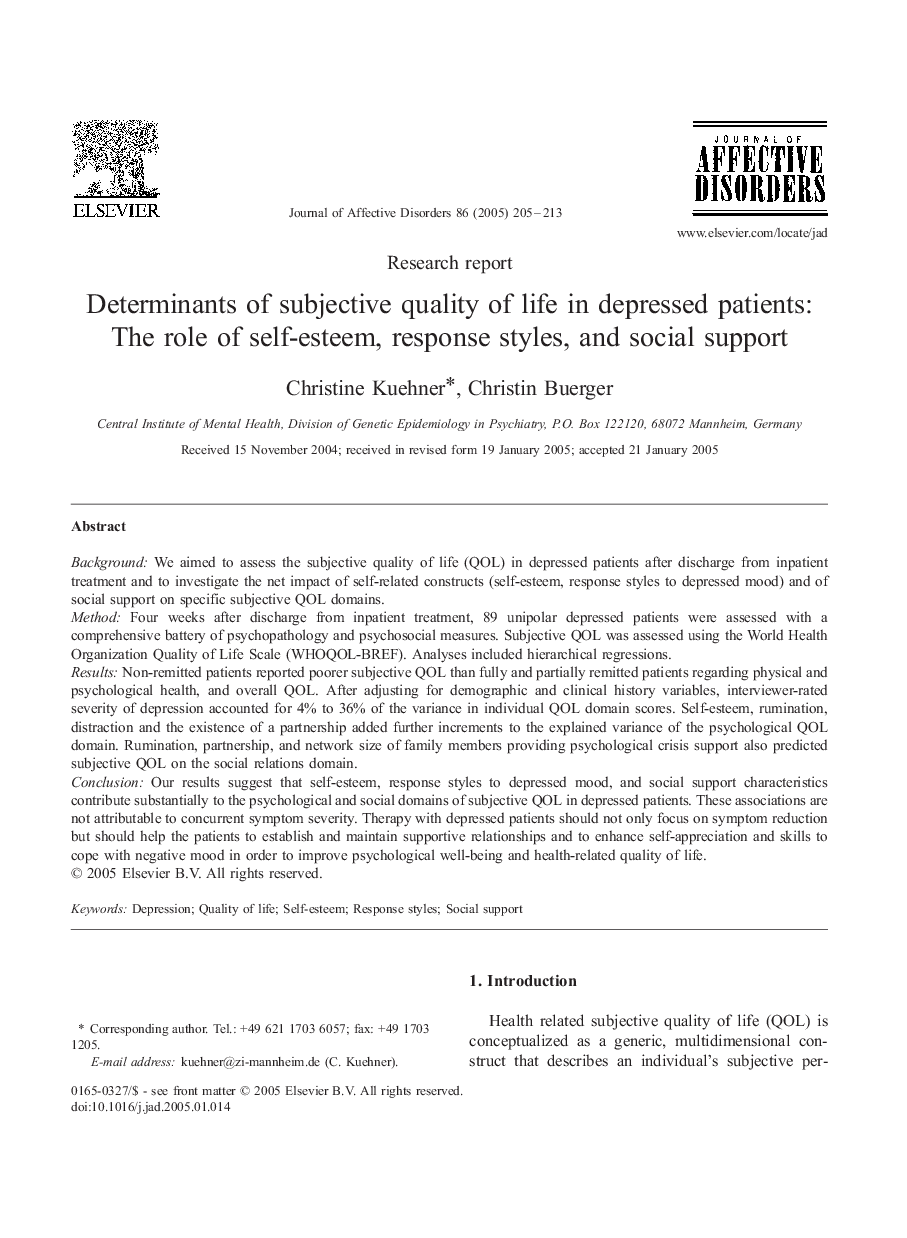 ELSEVIER

Journal of Affective Disorders 86 (2005) 205–213

JOURNAL OF
AFFECTIVE
DISORDERS

www.elsevier.com/locate/jad

Research report

Determinants of subjective quality of life in depressed patients: The role of self-esteem, response styles, and social support

Christine Kuehner*, Christin Buerger

Central Institute of Mental Health, Division of Genetic Epidemiology in Psychiatry, P.O. Box 122120, 68072 Mannheim, Germany

Received 15 November 2004; received in revised form 19 January 2005; accepted 21 January 2005

Abstract

Background: We aimed to assess the subjective quality of life (QOL) in depressed patients after discharge from inpatient treatment and to investigate the net impact of self-related constructs (self-esteem, response styles to depressed mood) and of social support on specific subjective QOL domains.
Method: Four weeks after discharge from inpatient treatment, 89 unipolar depressed patients were assessed with a comprehensive battery of psychopathology and psychosocial measures. Subjective QOL was assessed using the World Health Organization Quality of Life Scale (WHOQOL-BREF). Analyses included hierarchical regressions.
Results: Non-remitted patients reported poorer subjective QOL than fully and partially remitted patients regarding physical and psychological health, and overall QOL. After adjusting for demographic and clinical history variables, interviewer-rated severity of depression accounted for 4% to 36% of the variance in individual QOL domain scores. Self-esteem, rumination, distraction and the existence of a partnership added further increments to the explained variance of the psychological QOL domain. Rumination, partnership, and network size of family members providing psychological crisis support also predicted subjective QOL on the social relations domain.
Conclusion: Our results suggest that self-esteem, response styles to depressed mood, and social support characteristics contribute substantially to the psychological and social domains of subjective QOL in depressed patients. These associations are not attributable to concurrent symptom severity. Therapy with depressed patients should not only focus on symptom reduction but should help the patients to establish and maintain supportive relationships and to enhance self-appreciation and skills to cope with negative mood in order to improve psychological well-being and health-related quality of life.
© 2005 Elsevier B.V. All rights reserved.

Keywords: Depression; Quality of life; Self-esteem; Response styles; Social support

* Corresponding author. Tel.: +49 621 1703 6057; fax: +49 1703 1205.
E-mail address: kuehner@zi-mannheim.de (C. Kuehner).

0165-0327/$ - see front matter © 2005 Elsevier B.V. All rights reserved.
doi:10.1016/j.jad.2005.01.014

1. Introduction

Health related subjective quality of life (QOL) is conceptualized as a generic, multidimensional construct that describes an individual's subjective per-